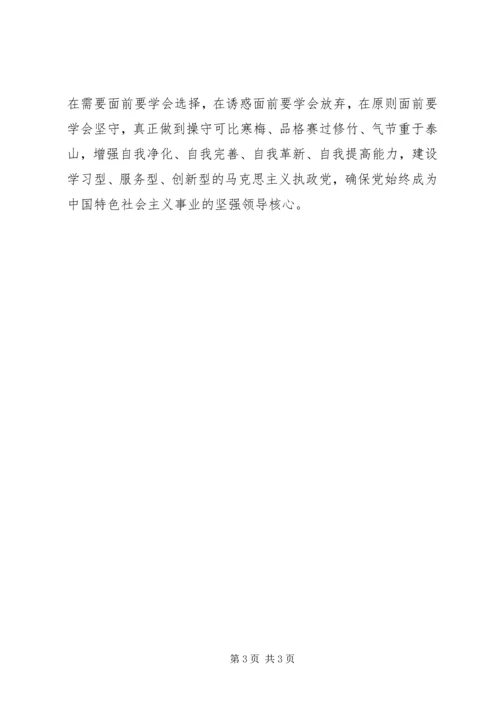 在需要面前要学会选择，在诱惑面前要学会放弃，在原则面前要学会坚守，真正做到操守可比寒梅、品格赛过修竹、气节重于泰山，增强自我净化、自我完善、自我革新、自我提高能力，建设学习型、服务型、创新型的马克思主义执政党，确保党始终成为中国特色社会主义事业的坚强领导核心。

第3页 共3页